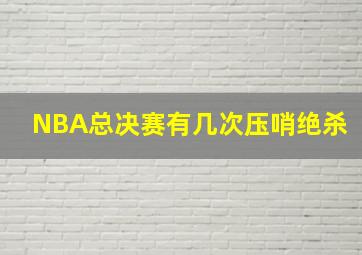 NBA总决赛有几次压哨绝杀